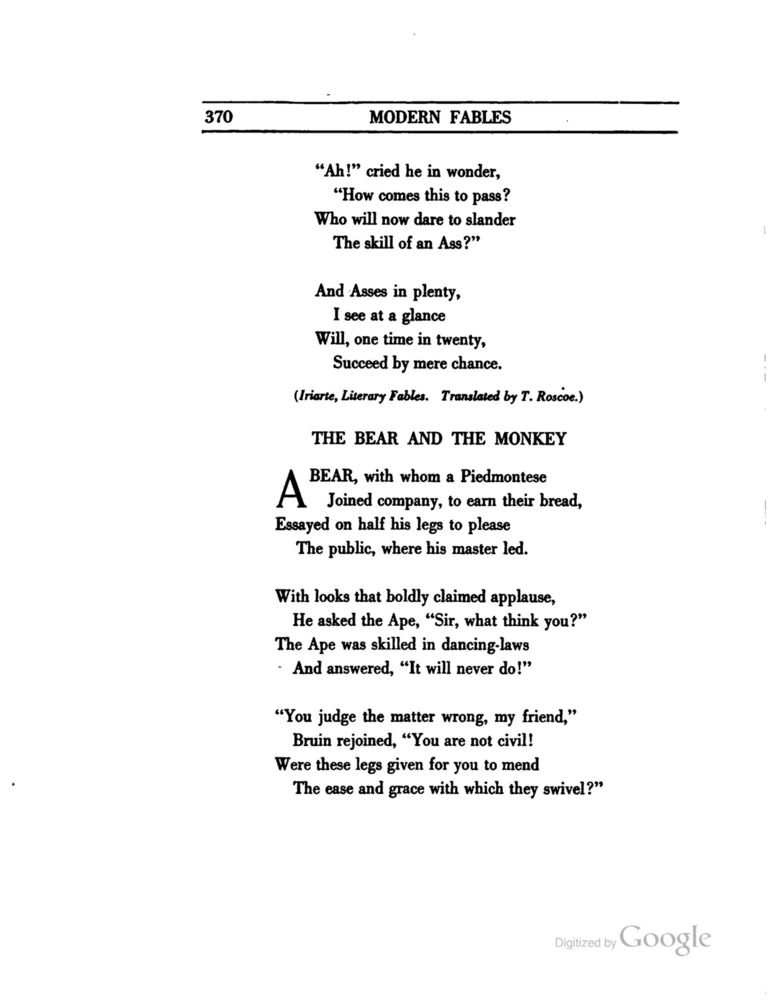 370 MODERN FABLES

"Ah!" cried he in wonder,
"How comes this to pass?
Who will now dare to slander
The skill of an Ass?"

And Asses in plenty,
I see at a glance
Will, one time in twenty,
Succeed by mere chance.

(Iriarte, Literary Fables. Translated by T. Roscoe.)

THE BEAR AND THE MONKEY

A BEAR, with whom a Piedmontese
Joined company, to earn their bread,
Essayed on half his legs to please
The public, where his master led.

With looks that boldly claimed applause,
He asked the Ape, "Sir, what think you?"
The Ape was skilled in dancing-laws
And answered, "It will never do!"

"You judge the matter wrong, my friend,"
Bruin rejoined, "You are not civil!
Were these legs given for you to mend
The ease and grace with which they swivel?"

Digitized by Google